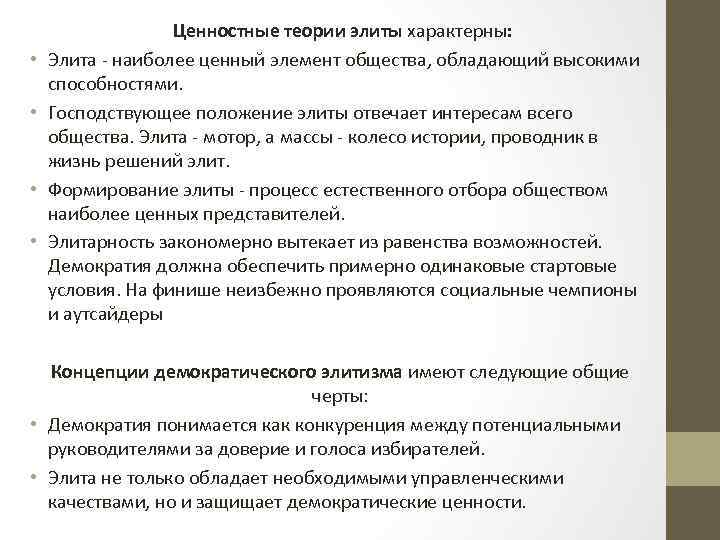 Ценностные теории элиты характерны:

• Элита - наиболее ценный элемент общества, обладающий высокими способностями.

• Господствующее положение элиты отвечает интересам всего общества. Элита - мотор, а массы - колесо истории, проводник в жизнь решений элит.

• Формирование элиты - процесс естественного отбора обществом наиболее ценных представителей.

• Элитарность закономерно вытекает из равенства возможностей. Демократия должна обеспечить примерно одинаковые стартовые условия. На финише неизбежно проявляются социальные чемпионы и аутсайдеры

Концепции демократического элитизма имеют следующие общие черты:

• Демократия понимается как конкуренция между потенциальными руководителями за доверие и голоса избирателей.

• Элита не только обладает необходимыми управленческими качествами, но и защищает демократические ценности.